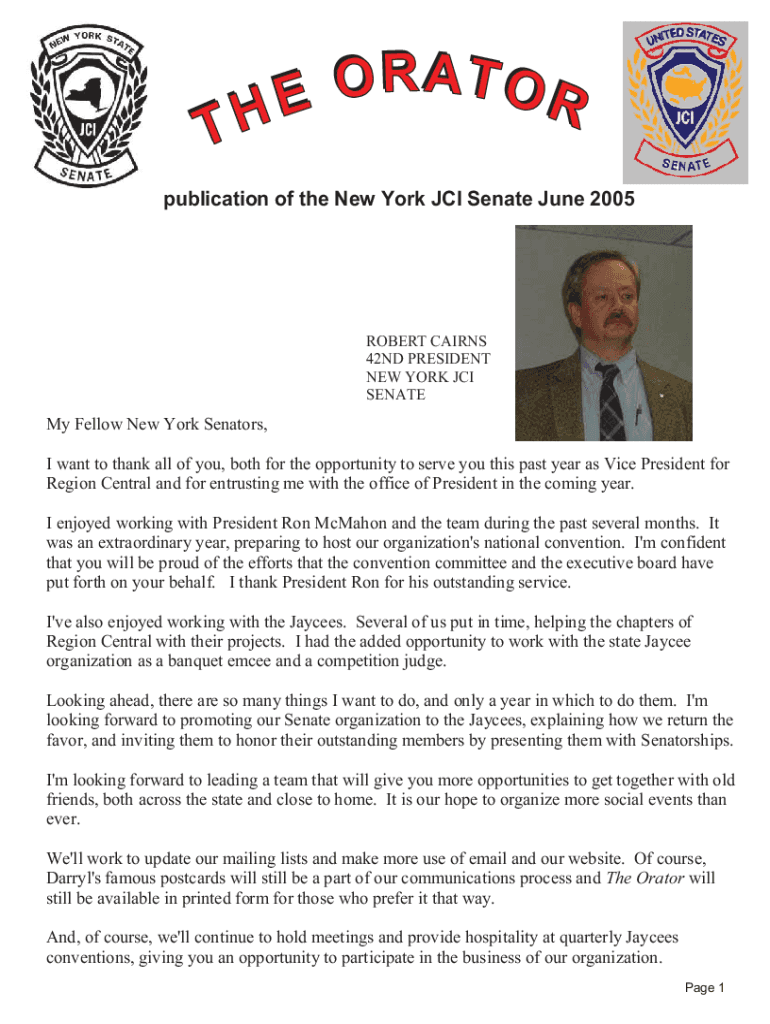 NEW YORK STATE
JCI
SENATE

THE ORATOR

UNITED STATES
JCI
SENATE

publication of the New York JCI Senate June 2005

ROBERT CAIRNS
42ND PRESIDENT
NEW YORK JCI
SENATE

My Fellow New York Senators,

I want to thank all of you, both for the opportunity to serve you this past year as Vice President for Region Central and for entrusting me with the office of President in the coming year.

I enjoyed working with President Ron McMahon and the team during the past several months. It was an extraordinary year, preparing to host our organization's national convention. I'm confident that you will be proud of the efforts that the convention committee and the executive board have put forth on your behalf. I thank President Ron for his outstanding service.

I've also enjoyed working with the Jaycees. Several of us put in time, helping the chapters of Region Central with their projects. I had the added opportunity to work with the state Jaycee organization as a banquet emcee and a competition judge.

Looking ahead, there are so many things I want to do, and only a year in which to do them. I'm looking forward to promoting our Senate organization to the Jaycees, explaining how we return the favor, and inviting them to honor their outstanding members by presenting them with Senatorships.

I'm looking forward to leading a team that will give you more opportunities to get together with old friends, both across the state and close to home. It is our hope to organize more social events than ever.

We'll work to update our mailing lists and make more use of email and our website. Of course, Darryl's famous postcards will still be a part of our communications process and The Orator will still be available in printed form for those who prefer it that way.

And, of course, we'll continue to hold meetings and provide hospitality at quarterly Jaycees conventions, giving you an opportunity to participate in the business of our organization.

Page 1